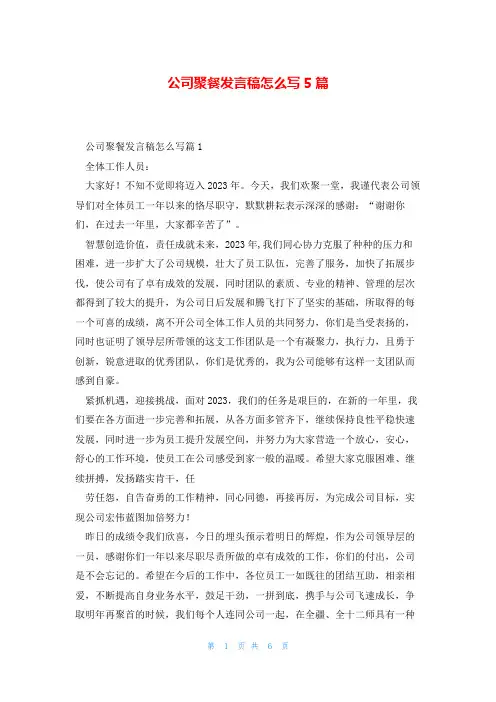 公司聚餐发言稿怎么写 5 篇

公司聚餐发言稿怎么写篇 1

全体工作人员：

大家好！不知不觉即将迈入 2023 年。今天，我们欢聚一堂，我谨代表公司领导们对全体员工一年以来的恪尽职守，默默耕耘表示深深的感谢：“谢谢你们，在过去一年里，大家都辛苦了”。

智慧创造价值，责任成就未来，2023 年，我们同心协力克服了种种的压力和困难，进一步扩大了公司规模，壮大了员工队伍，完善了服务，加快了拓展步伐，使公司有了卓有成效的发展，同时团队的素质、专业的精神、管理的层次都得到了较大的提升，为公司日后发展和腾飞打下了坚实的基础，所取得的每一个可喜的成绩，离不开公司全体工作人员的共同努力，你们是当受表扬的，同时也证明了领导层所带领的这支工作团队是一个有凝聚力，执行力，且勇于创新，锐意进取的优秀团队，你们是优秀的，我为公司能够有这样一支团队而感到自豪。

紧抓机遇，迎接挑战，面对 2023，我们的任务是艰巨的，在新的一年里，我们要在各方面进一步完善和拓展，从各方面多管齐下，继续保持良性平稳快速发展，同时进一步为员工提升发展空间，并努力为大家营造一个放心，安心，舒心的工作环境，使员工在公司感受到家一般的温暖。希望大家克服困难、继续拼搏，发扬踏实肯干，任

劳任怨，自告奋勇的工作精神，同心同德，再接再厉，为完成公司目标，实现公司宏伟蓝图加倍努力！

昨日的成绩令我们欣喜，今日的埋头预示着明日的辉煌，作为公司领导层的一员，感谢你们一年以来尽职尽责所做的卓有成效的工作，你们的付出，公司是不会忘记的。希望在今后的工作中，各位员工一如既往的团结互助，相亲相爱，不断提高自身业务水平，鼓足干劲，一拼到底，携手与公司飞速成长，争取明年再聚首的时候，我们每个人连同公司一起，在全疆、全十二师具有一种

第 1 页 共 6 页